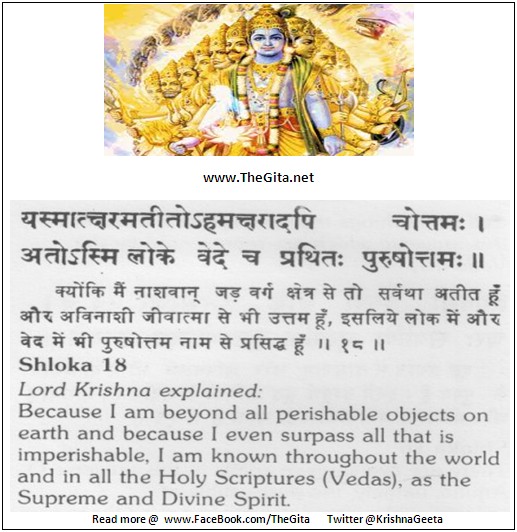 www.TheGita.net

यस्मात्क्षरमतीतोऽहमक्षरादपि चोत्तमः ।
अतोऽस्मि लोके वेदे च प्रथितः पुरुषोत्तमः ॥

क्योंकि मैं नाशवान् जड़ वर्ग क्षेत्र से तो सर्वथा अतीत हूँ और अविनाशी जीवात्मा से भी उत्तम हूँ, इसलिये लोक में और वेद में भी पुरुषोत्तम नाम से प्रसिद्ध हूँ ॥ १८ ॥

Shloka 18

Lord Krishna explained:
Because I am beyond all perishable objects on earth and because I even surpass all that is imperishable, I am known throughout the world and in all the Holy Scriptures (Vedas), as the Supreme and Divine Spirit.

Read more @ www.FaceBook.com/TheGita Twitter @KrishnaGeeta